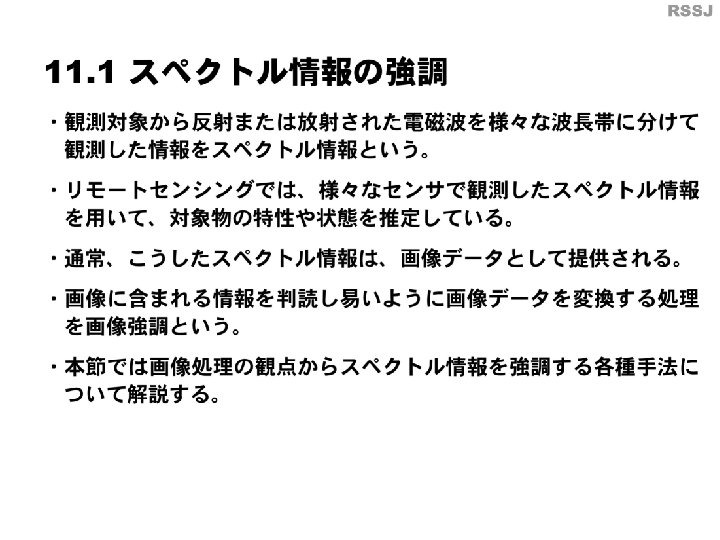 RSSJ

11.1 スペクトル情報の強調

・観測対象から反射または放射された電磁波を様々な波長帯に分けて観測した情報をスペクトル情報という。

・リモートセンシングでは、様々なセンサで観測したスペクトル情報を用いて、対象物の特性や状態を推定している。

・通常、こうしたスペクトル情報は、画像データとして提供される。

・画像に含まれる情報を判読し易いように画像データを変換する処理を画像強調という。

・本節では画像処理の観点からスペクトル情報を強調する各種手法について解説する。